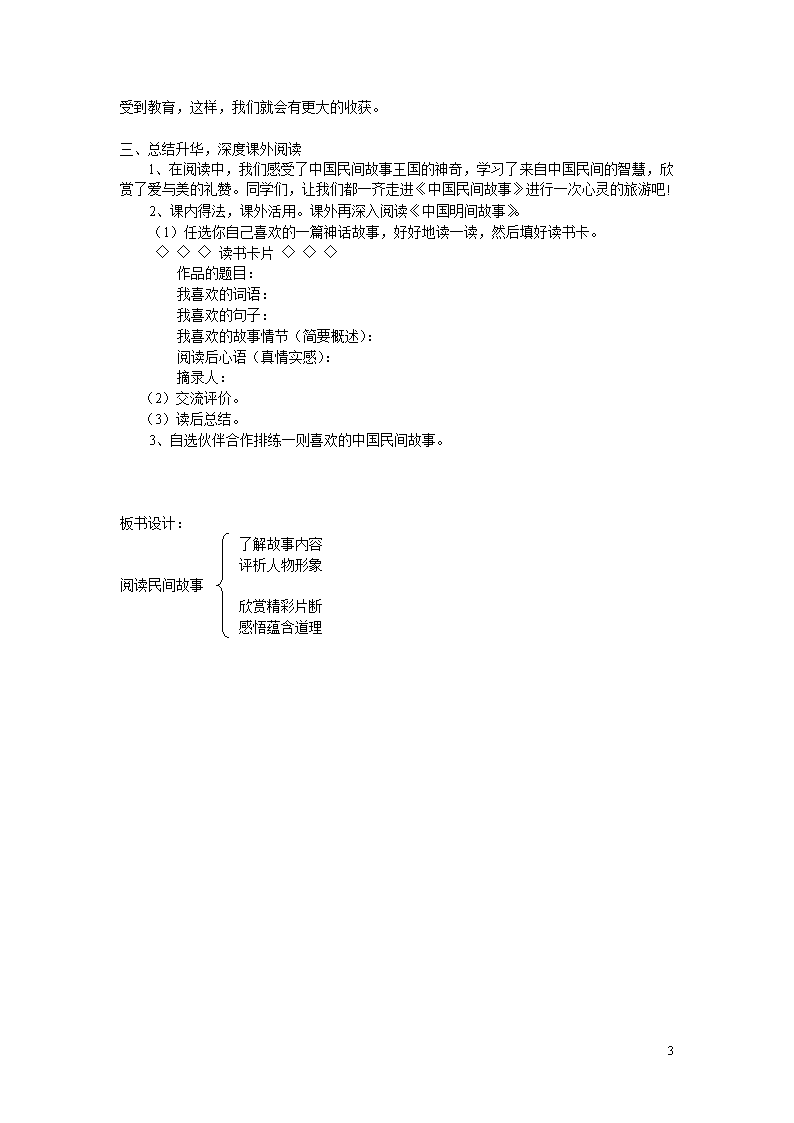 受到教育，这样，我们就会有更大的收获。

三、总结升华，深度课外阅读

1、在阅读中，我们感受了中国民间故事王国的神奇，学习了来自中国民间的智慧，欣赏了爱与美的礼赞。同学们，让我们都一齐走进《中国民间故事》进行一次心灵的旅游吧！

2、课内得法，课外活用。课外再深入阅读《中国明间故事》

（1）任选你自己喜欢的一篇神话故事，好好地读一读，然后填好读书卡。

◇ ◇ ◇ 读书卡片 ◇ ◇ ◇

作品的题目：

我喜欢的词语：

我喜欢的句子：

我喜欢的故事情节（简要概述）：

阅读后心语（真情实感）：

摘录人：

（2）交流评价。

（3）读后总结。

3、自选伙伴合作排练一则喜欢的中国民间故事。

板书设计：

阅读民间故事

了解故事内容
评析人物形象
欣赏精彩片断
感悟蕴含道理

3